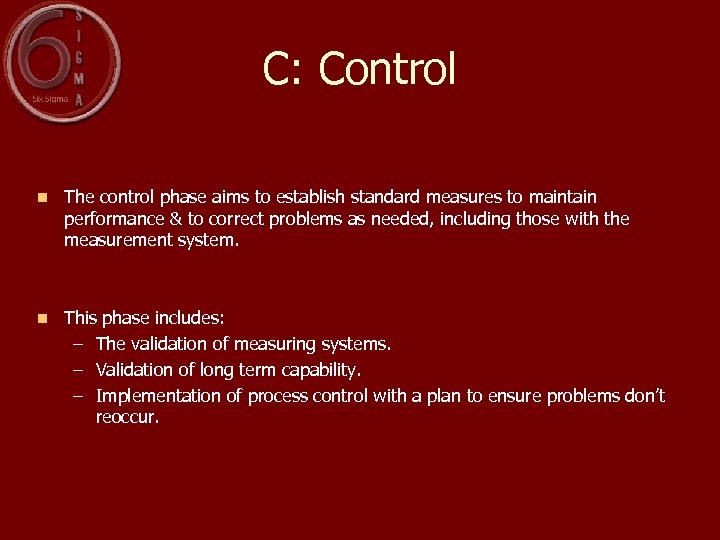 6 S I G M A
Six Sigma

C: Control

- The control phase aims to establish standard measures to maintain performance & to correct problems as needed, including those with the measurement system.

- This phase includes:
  – The validation of measuring systems.
  – Validation of long term capability.
  – Implementation of process control with a plan to ensure problems don't reoccur.